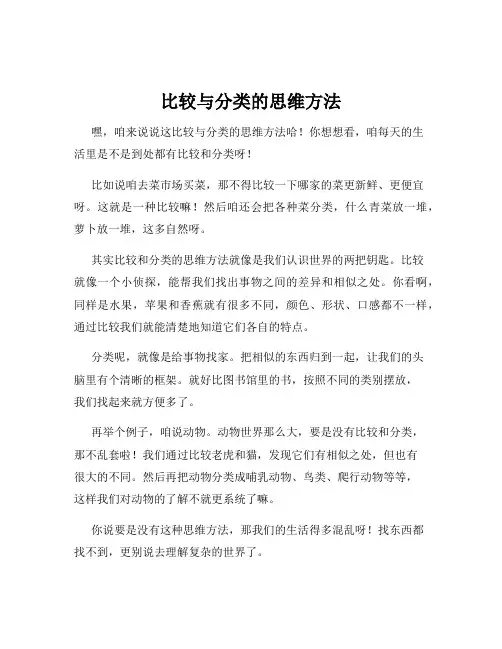 比较与分类的思维方法

嘿，咱来说说这比较与分类的思维方法哈！你想想看，咱每天的生活里是不是到处都有比较和分类呀！

比如说咱去菜市场买菜，那不得比较一下哪家的菜更新鲜、更便宜呀。这就是一种比较嘛！然后咱还会把各种菜分类，什么青菜放一堆，萝卜放一堆，这多自然呀。

其实比较和分类的思维方法就像是我们认识世界的两把钥匙。比较就像一个小侦探，能帮我们找出事物之间的差异和相似之处。你看啊，同样是水果，苹果和香蕉就有很多不同，颜色、形状、口感都不一样，通过比较我们就能清楚地知道它们各自的特点。

分类呢，就像是给事物找家。把相似的东西归到一起，让我们的头脑里有个清晰的框架。就好比图书馆里的书，按照不同的类别摆放，我们找起来就方便多了。

再举个例子，咱说动物。动物世界那么大，要是没有比较和分类，那不乱套啦！我们通过比较老虎和猫，发现它们有相似之处，但也有很大的不同。然后再把动物分类成哺乳动物、鸟类、爬行动物等等，这样我们对动物的了解不就更系统了嘛。

你说要是没有这种思维方法，那我们的生活得多混乱呀！找东西都找不到，更别说去理解复杂的世界了。